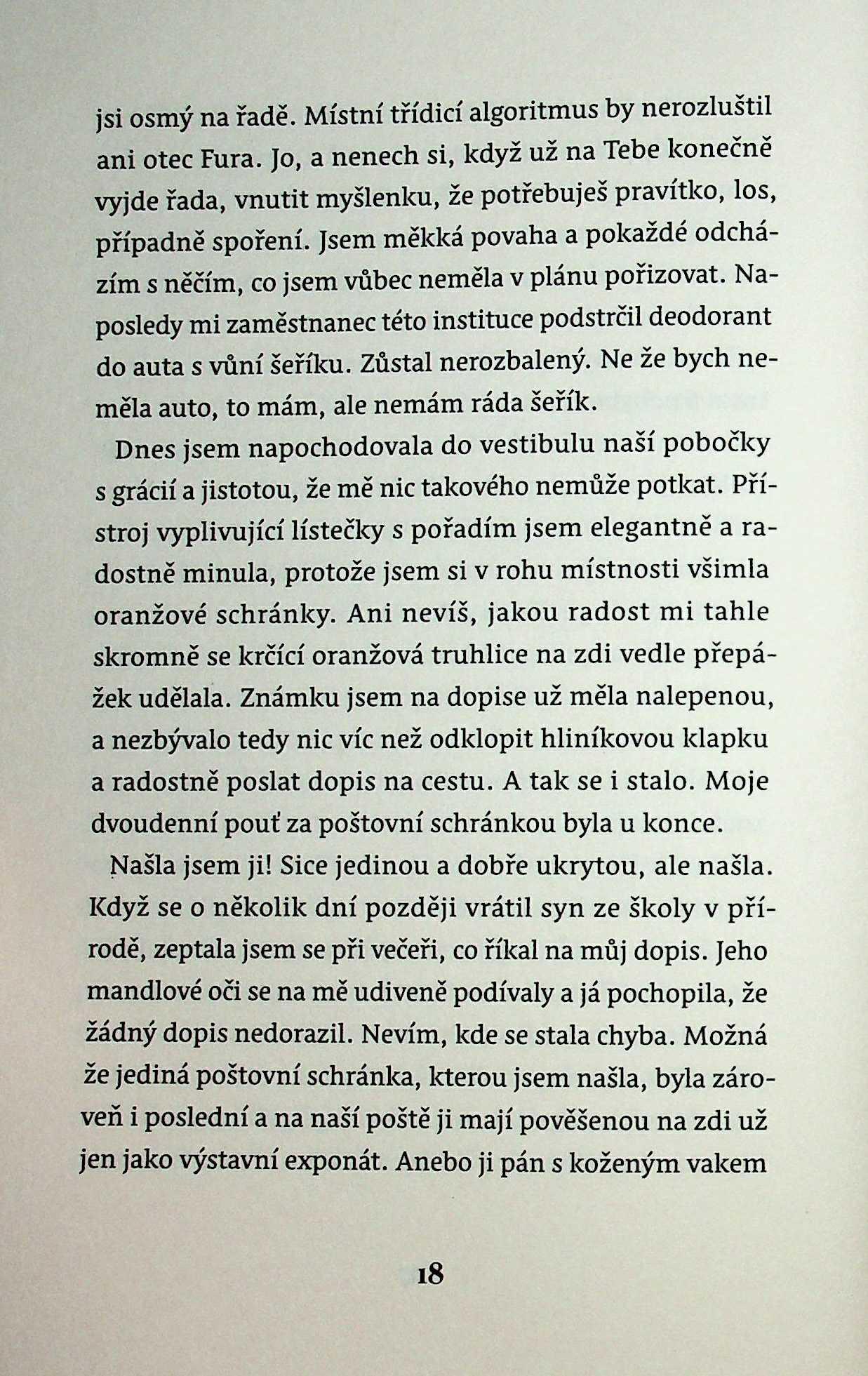 jsi osmý na řadě. Místní třídicí algoritmus by nerozluštil ani otec Fura. Jo, a nenech si, když už na Tebe konečně vyjde řada, vnutit myšlenku, že potřebuješ pravítko, los, případně spoření. Jsem měkká povaha a pokaždé odcházím s něčím, co jsem vůbec neměla v plánu pořizovat. Naposledy mi zaměstnanec této instituce podstrčil deodorant do auta s vůní šeříku. Zůstal nerozbalený. Ne že bych neměla auto, to mám, ale nemám ráda šeřík.

Dnes jsem napochodovala do vestibulu naší pobočky s grácií a jistotou, že mě nic takového nemůže potkat. Přístroj vyplivující lístečky s pořadím jsem elegantně a radostně minula, protože jsem si v rohu místnosti všimla oranžové schránky. Ani nevíš, jakou radost mi tahle skromně se krčící oranžová truhlice na zdi vedle přepážek udělala. Známku jsem na dopise už měla nalepenou, a nezbývalo tedy nic víc než odklopit hliníkovou klapku a radostně poslat dopis na cestu. A tak se i stalo. Moje dvoudenní pouť za poštovní schránkou byla u konce.

Našla jsem ji! Sice jedinou a dobře ukrytou, ale našla. Když se o několik dní později vrátil syn ze školy v přírodě, zeptala jsem se při večeři, co říkal na můj dopis. Jeho mandlové oči se na mě udiveně podívaly a já pochopila, že žádný dopis nedorazil. Nevím, kde se stala chyba. Možná že jediná poštovní schránka, kterou jsem našla, byla zároveň i poslední a na naší poště ji mají pověšenou na zdi už jen jako výstavní exponát. Anebo ji pán s koženým vakem

18